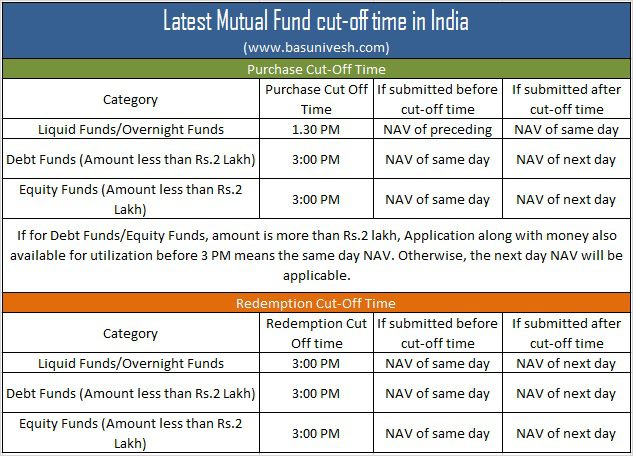 Latest Mutual Fund cut-off time in India

(www.basunivesh.com)

Purchase Cut-Off Time

| Category | Purchase Cut Off Time | If submitted before cut-off time | If submitted after cut-off time |
|---|---|---|---|
| Liquid Funds/Overnight Funds | 1.30 PM | NAV of preceding | NAV of same day |
| Debt Funds (Amount less than Rs.2 Lakh) | 3:00 PM | NAV of same day | NAV of next day |
| Equity Funds (Amount less than Rs.2 Lakh) | 3:00 PM | NAV of same day | NAV of next day |

If for Debt Funds/Equity Funds, amount is more than Rs.2 lakh, Application along with money also available for utilization before 3 PM means the same day NAV. Otherwise, the next day NAV will be applicable.

Redemption Cut-Off Time

| Category | Redemption Cut Off time | If submitted before cut-off time | If submitted after cut-off time |
|---|---|---|---|
| Liquid Funds/Overnight Funds | 3:00 PM | NAV of same day | NAV of next day |
| Debt Funds (Amount less than Rs.2 Lakh) | 3:00 PM | NAV of same day | NAV of next day |
| Equity Funds (Amount less than Rs.2 Lakh) | 3:00 PM | NAV of same day | NAV of next day |